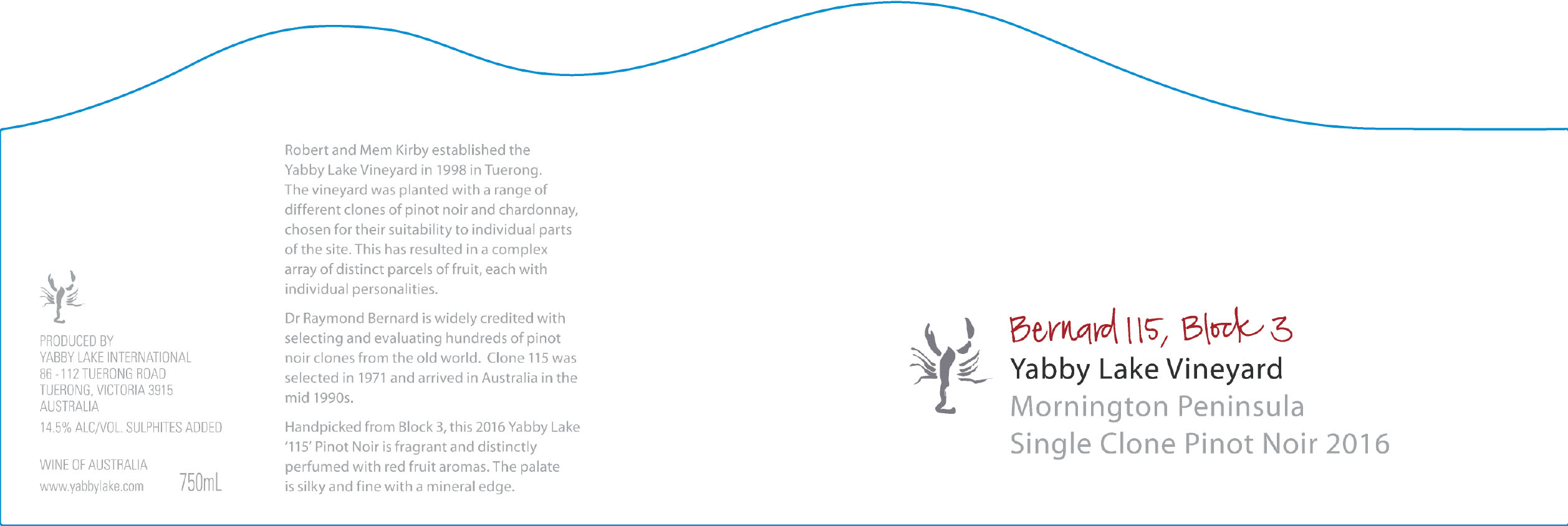 PRODUCED BY
YABBY LAKE INTERNATIONAL
86 - 112 TUERONG ROAD
TUERONG, VICTORIA 3915
AUSTRALIA

14.5% ALC/VOL. SULPHITES ADDED

WINE OF AUSTRALIA
www.yabbylake.com 750mL

Robert and Mem Kirby established the Yabby Lake Vineyard in 1998 in Tuerong. The vineyard was planted with a range of different clones of pinot noir and chardonnay, chosen for their suitability to individual parts of the site. This has resulted in a complex array of distinct parcels of fruit, each with individual personalities.

Dr Raymond Bernard is widely credited with selecting and evaluating hundreds of pinot noir clones from the old world. Clone 115 was selected in 1971 and arrived in Australia in the mid 1990s.

Handpicked from Block 3, this 2016 Yabby Lake '115' Pinot Noir is fragrant and distinctly perfumed with red fruit aromas. The palate is silky and fine with a mineral edge.

Bernard 115, Block 3
Yabby Lake Vineyard
Mornington Peninsula
Single Clone Pinot Noir 2016